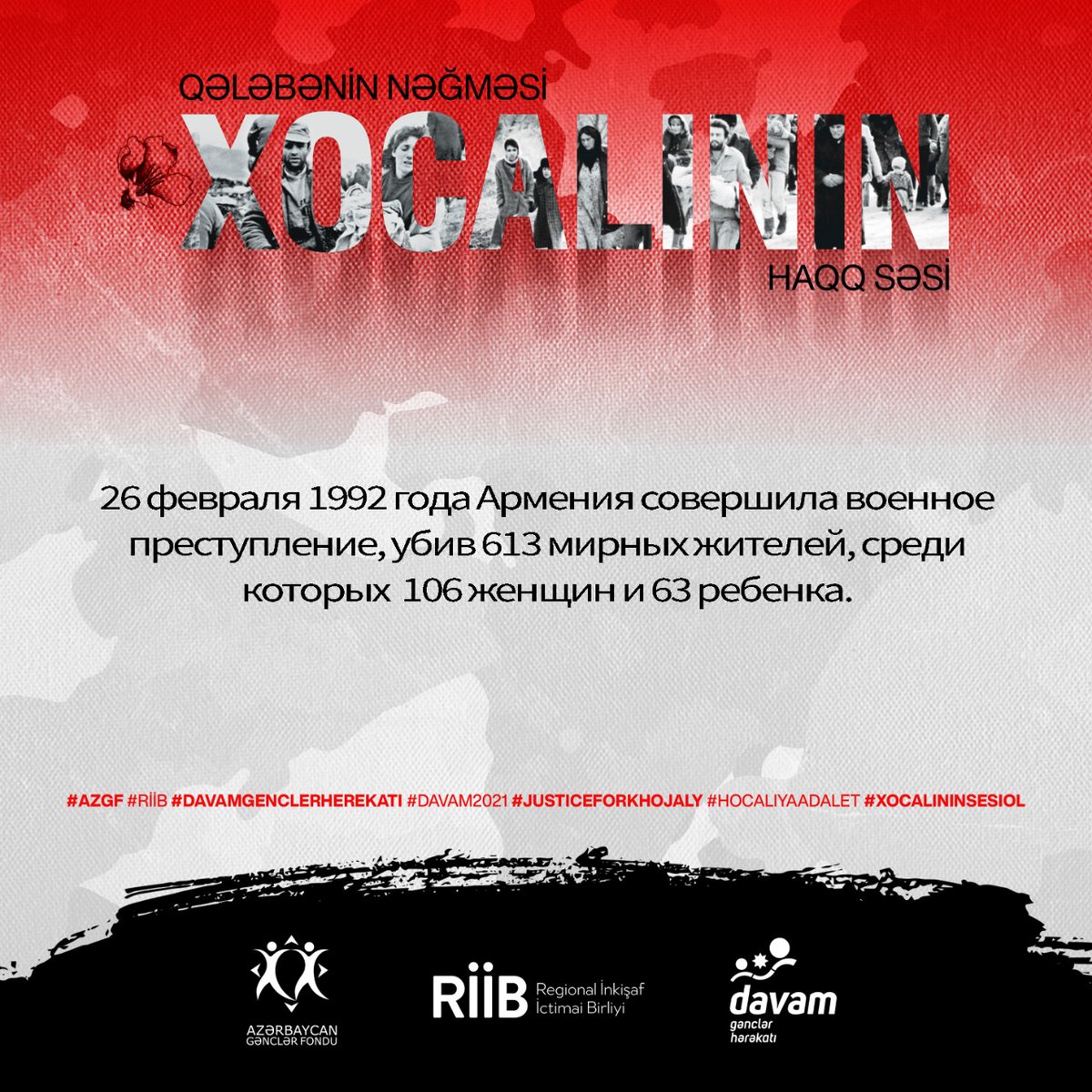 QƏLƏBƏNİN NƏĞMƏSİ
XOCALININ
HAQQ SƏSİ

26 февраля 1992 года Армения совершила военное преступление, убив 613 мирных жителей, среди которых 106 женщин и 63 ребенка.

#AZGF #RİİB #DAVAMGENCLERHEREKATI #DAVAM2021 #JUSTICEFORKHOJALY #HOCALIYAADALET #XOCALININSESIOL

AZƏRBAYCAN GƏNCLƏR FONDU

RİİB Regional İnkişaf İctimai Birliyi

davam gənclər hərəkatı